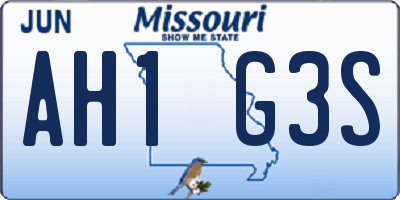 JUN

Missouri
SHOW ME STATE

AH1 G3S